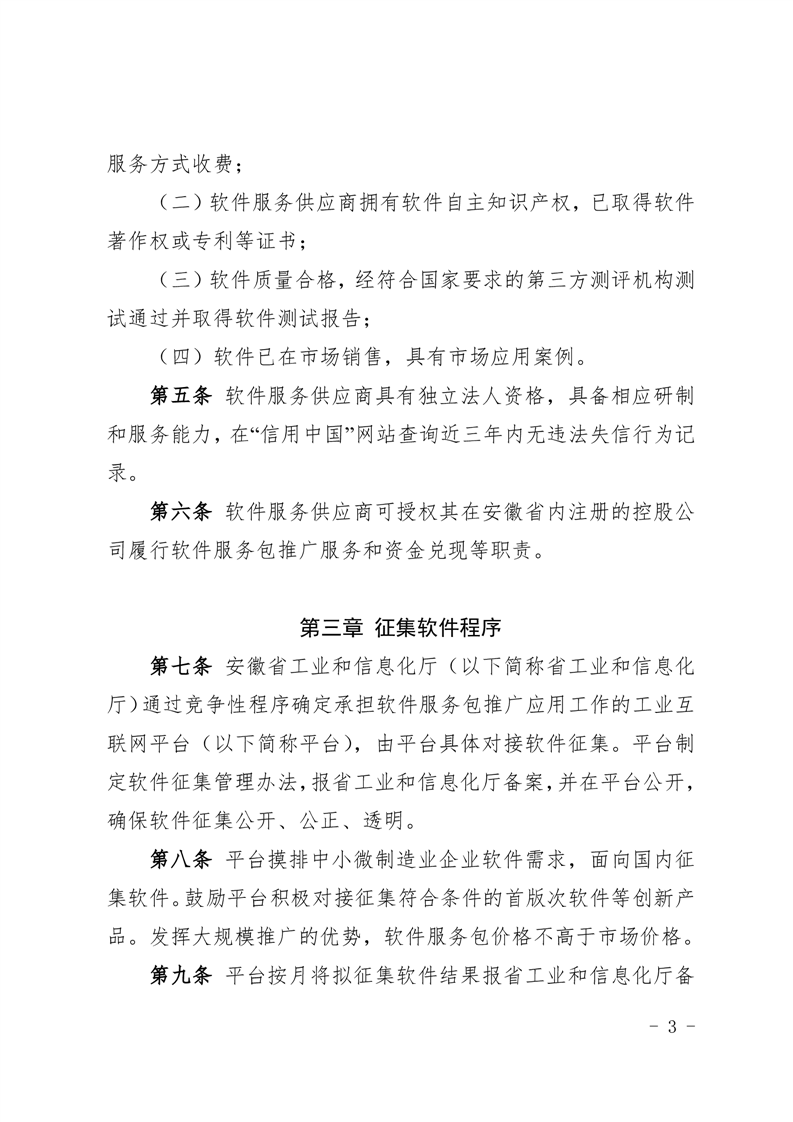 服务方式收费；

（二）软件服务供应商拥有软件自主知识产权，已取得软件著作权或专利等证书；

（三）软件质量合格，经符合国家要求的第三方测评机构测试通过并取得软件测试报告；

（四）软件已在市场销售，具有市场应用案例。

第五条 软件服务供应商具有独立法人资格，具备相应研制和服务能力，在“信用中国”网站查询近三年内无违法失信行为记录。

第六条 软件服务供应商可授权其在安徽省内注册的控股公司履行软件服务包推广服务和资金兑现等职责。

第三章 征集软件程序

第七条 安徽省工业和信息化厅（以下简称省工业和信息化厅）通过竞争性程序确定承担软件服务包推广应用工作的工业互联网平台（以下简称平台），由平台具体对接软件征集。平台制定软件征集管理办法，报省工业和信息化厅备案，并在平台公开，确保软件征集公开、公正、透明。

第八条 平台摸排中小微制造业企业软件需求，面向国内征集软件。鼓励平台积极对接征集符合条件的首版次软件等创新产品。发挥大规模推广的优势，软件服务包价格不高于市场价格。

第九条 平台按月将拟征集软件结果报省工业和信息化厅备

- 3 -